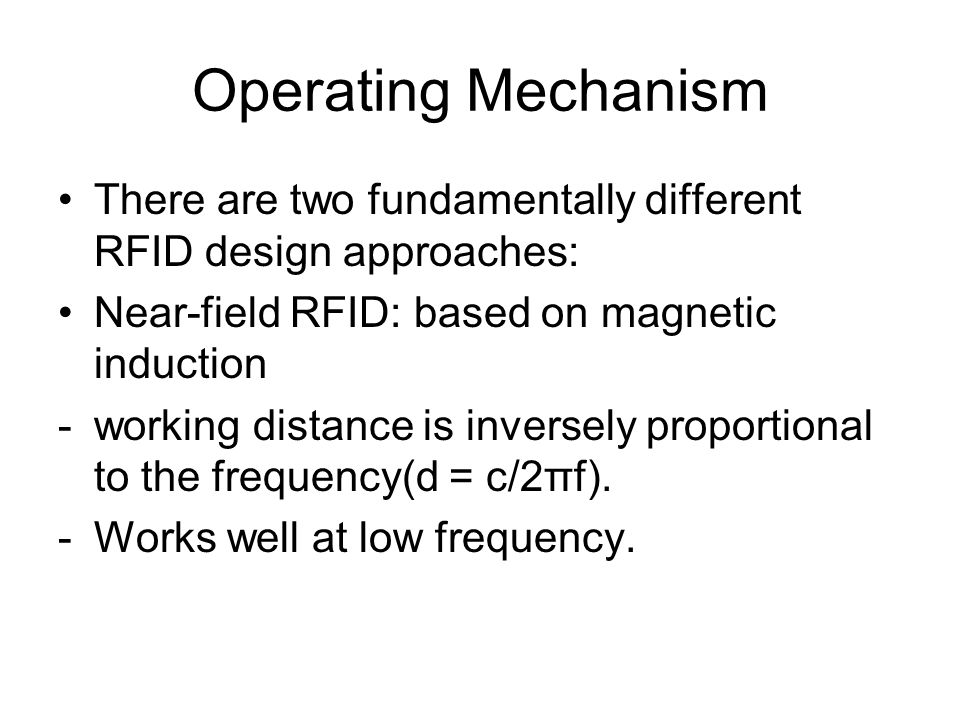 Operating Mechanism

• There are two fundamentally different RFID design approaches:

• Near-field RFID: based on magnetic induction

- working distance is inversely proportional to the frequency($d = c/2\pi f$).

- Works well at low frequency.